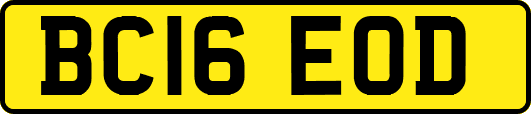 BC16 EOD